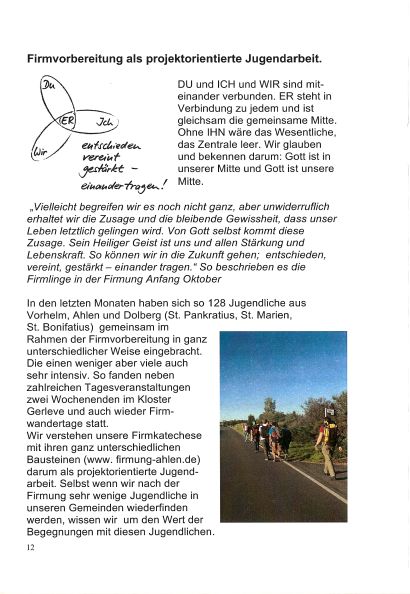 Firmvorbereitung als projektorientierte Jugendarbeit.

Du

ER

Ich

Wir

entschieden vereint gestärkt – einander tragen!

DU und ICH und WIR sind miteinander verbunden. ER steht in Verbindung zu jedem und ist gleichsam die gemeinsame Mitte. Ohne IHN wäre das Wesentliche, das Zentrale leer. Wir glauben und bekennen darum: Gott ist in unserer Mitte und Gott ist unsere Mitte.

„Vielleicht begreifen wir es noch nicht ganz, aber unwiderruflich erhaltet wir die Zusage und die bleibende Gewissheit, dass unser Leben letztlich gelingen wird. Von Gott selbst kommt diese Zusage. Sein Heiliger Geist ist uns und allen Stärkung und Lebenskraft. So können wir in die Zukunft gehen; entschieden, vereint, gestärkt – einander tragen." So beschrieben es die Firmlinge in der Firmung Anfang Oktober

In den letzten Monaten haben sich so 128 Jugendliche aus Vorhelm, Ahlen und Dolberg (St. Pankratius, St. Marien, St. Bonifatius) gemeinsam im Rahmen der Firmvorbereitung in ganz unterschiedlicher Weise eingebracht. Die einen weniger aber viele auch sehr intensiv. So fanden neben zahlreichen Tagesveranstaltungen zwei Wochenenden im Kloster Gerleve und auch wieder Firmwandertage statt.
Wir verstehen unsere Firmkatechese mit ihren ganz unterschiedlichen Bausteinen (www. firmung-ahlen.de) darum als projektorientierte Jugendarbeit. Selbst wenn wir nach der Firmung sehr wenige Jugendliche in unseren Gemeinden wiederfinden werden, wissen wir um den Wert der Begegnungen mit diesen Jugendlichen.

12